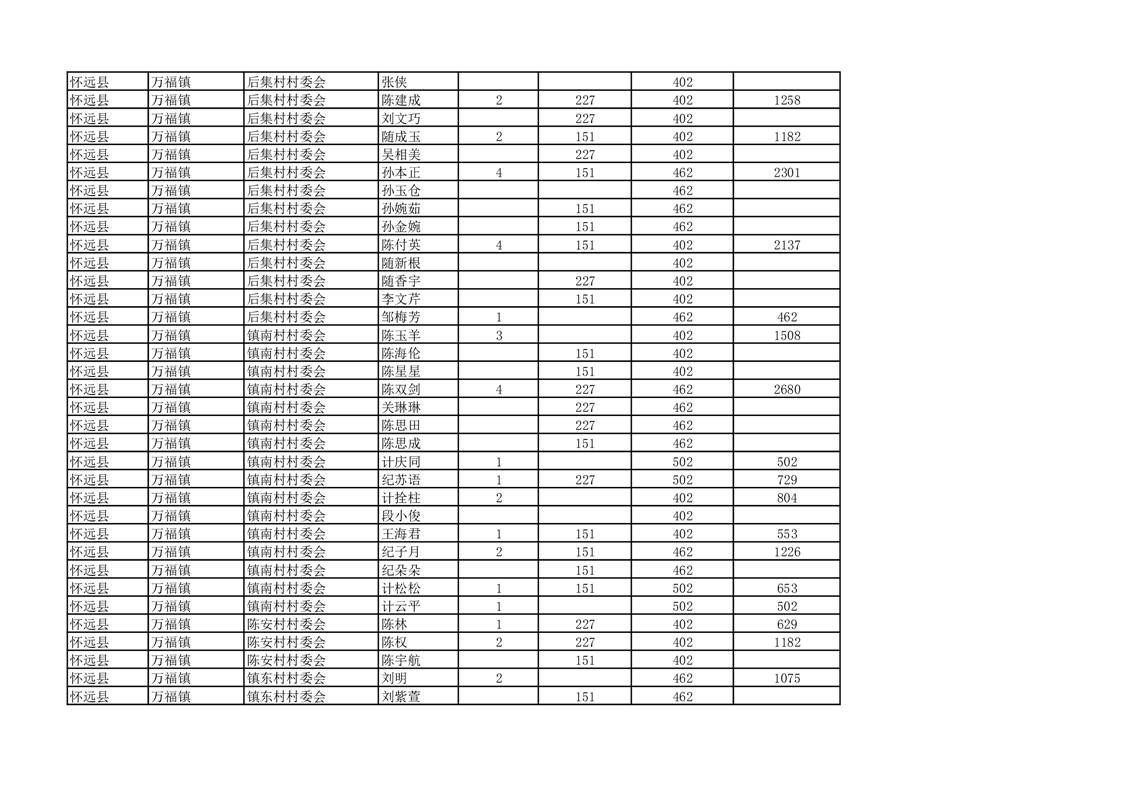 | 怀远县 | 万福镇 | 后集村村委会 | 张侠 | | | 402 | |
|---|---|---|---|---|---|---|---|
| 怀远县 | 万福镇 | 后集村村委会 | 陈建成 | 2 | 227 | 402 | 1258 |
| 怀远县 | 万福镇 | 后集村村委会 | 刘文巧 | | 227 | 402 | |
| 怀远县 | 万福镇 | 后集村村委会 | 随成玉 | 2 | 151 | 402 | 1182 |
| 怀远县 | 万福镇 | 后集村村委会 | 吴相美 | | 227 | 402 | |
| 怀远县 | 万福镇 | 后集村村委会 | 孙本正 | 4 | 151 | 462 | 2301 |
| 怀远县 | 万福镇 | 后集村村委会 | 孙玉仓 | | | 462 | |
| 怀远县 | 万福镇 | 后集村村委会 | 孙婉茹 | | 151 | 462 | |
| 怀远县 | 万福镇 | 后集村村委会 | 孙金婉 | | 151 | 462 | |
| 怀远县 | 万福镇 | 后集村村委会 | 陈付英 | 4 | 151 | 402 | 2137 |
| 怀远县 | 万福镇 | 后集村村委会 | 随新根 | | | 402 | |
| 怀远县 | 万福镇 | 后集村村委会 | 随香宇 | | 227 | 402 | |
| 怀远县 | 万福镇 | 后集村村委会 | 李文芹 | | 151 | 402 | |
| 怀远县 | 万福镇 | 后集村村委会 | 邹梅芳 | 1 | | 462 | 462 |
| 怀远县 | 万福镇 | 镇南村村委会 | 陈玉羊 | 3 | | 402 | 1508 |
| 怀远县 | 万福镇 | 镇南村村委会 | 陈海伦 | | 151 | 402 | |
| 怀远县 | 万福镇 | 镇南村村委会 | 陈星星 | | 151 | 402 | |
| 怀远县 | 万福镇 | 镇南村村委会 | 陈双剑 | 4 | 227 | 462 | 2680 |
| 怀远县 | 万福镇 | 镇南村村委会 | 关琳琳 | | 227 | 462 | |
| 怀远县 | 万福镇 | 镇南村村委会 | 陈思田 | | 227 | 462 | |
| 怀远县 | 万福镇 | 镇南村村委会 | 陈思成 | | 151 | 462 | |
| 怀远县 | 万福镇 | 镇南村村委会 | 计庆同 | 1 | | 502 | 502 |
| 怀远县 | 万福镇 | 镇南村村委会 | 纪苏语 | 1 | 227 | 502 | 729 |
| 怀远县 | 万福镇 | 镇南村村委会 | 计拴柱 | 2 | | 402 | 804 |
| 怀远县 | 万福镇 | 镇南村村委会 | 段小俊 | | | 402 | |
| 怀远县 | 万福镇 | 镇南村村委会 | 王海君 | 1 | 151 | 402 | 553 |
| 怀远县 | 万福镇 | 镇南村村委会 | 纪子月 | 2 | 151 | 462 | 1226 |
| 怀远县 | 万福镇 | 镇南村村委会 | 纪朵朵 | | 151 | 462 | |
| 怀远县 | 万福镇 | 镇南村村委会 | 计松松 | 1 | 151 | 502 | 653 |
| 怀远县 | 万福镇 | 镇南村村委会 | 计云平 | 1 | | 502 | 502 |
| 怀远县 | 万福镇 | 陈安村村委会 | 陈林 | 1 | 227 | 402 | 629 |
| 怀远县 | 万福镇 | 陈安村村委会 | 陈权 | 2 | 227 | 402 | 1182 |
| 怀远县 | 万福镇 | 陈安村村委会 | 陈宇航 | | 151 | 402 | |
| 怀远县 | 万福镇 | 镇东村村委会 | 刘明 | 2 | | 462 | 1075 |
| 怀远县 | 万福镇 | 镇东村村委会 | 刘紫萱 | | 151 | 462 | |